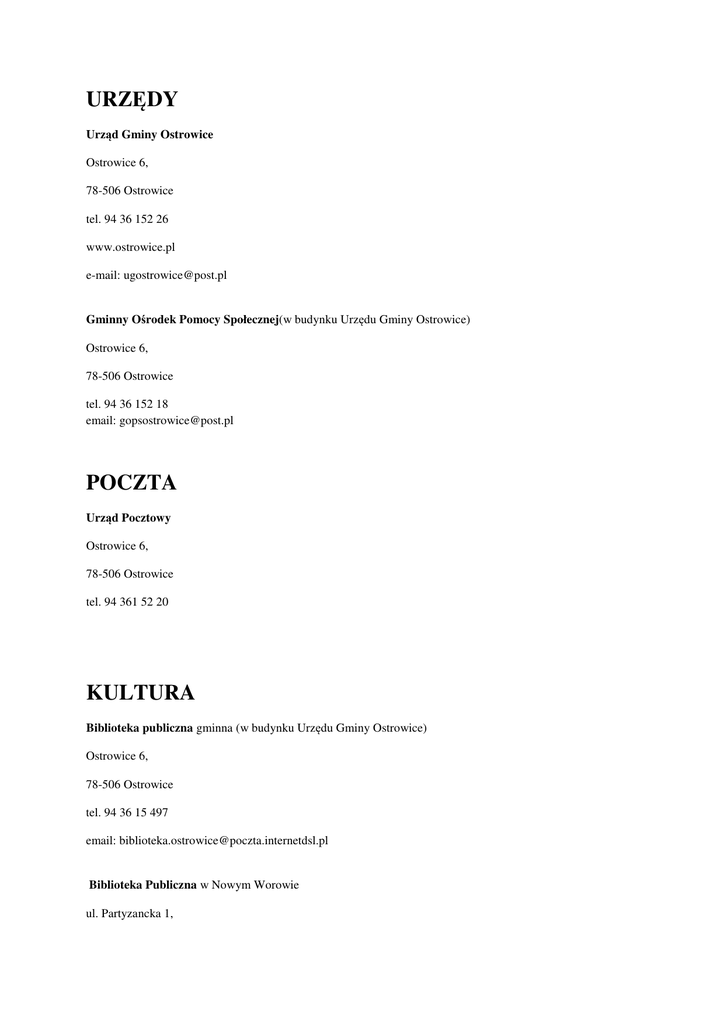 URZĘDY

Urząd Gminy Ostrowice

Ostrowice 6,

78-506 Ostrowice

tel. 94 36 152 26

www.ostrowice.pl

e-mail: ugostrowice@post.pl

Gminny Ośrodek Pomocy Społecznej(w budynku Urzędu Gminy Ostrowice)

Ostrowice 6,

78-506 Ostrowice

tel. 94 36 152 18
email: gopsostrowice@post.pl

POCZTA

Urząd Pocztowy

Ostrowice 6,

78-506 Ostrowice

tel. 94 361 52 20

KULTURA

Biblioteka publiczna gminna (w budynku Urzędu Gminy Ostrowice)

Ostrowice 6,

78-506 Ostrowice

tel. 94 36 15 497

email: biblioteka.ostrowice@poczta.internetdsl.pl

Biblioteka Publiczna w Nowym Worowie

ul. Partyzancka 1,